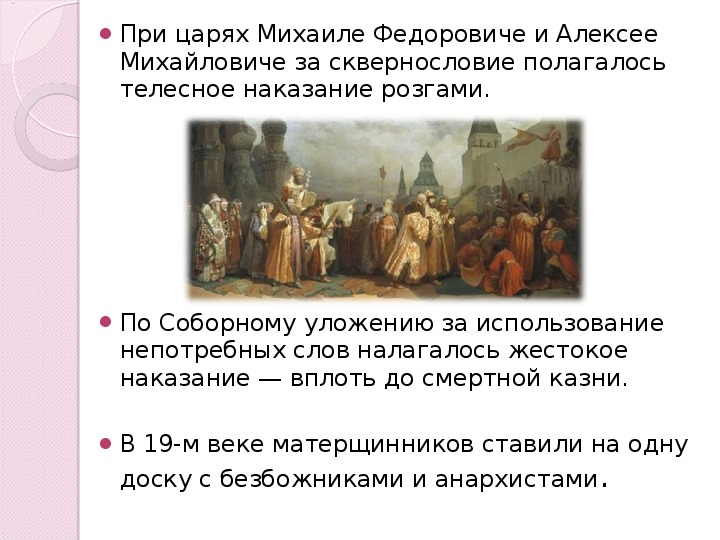 • При царях Михаиле Федоровиче и Алексее Михайловиче за сквернословие полагалось телесное наказание розгами.

• По Соборному уложению за использование непотребных слов налагалось жестокое наказание — вплоть до смертной казни.

• В 19-м веке матерщинников ставили на одну доску с безбожниками и анархистами.